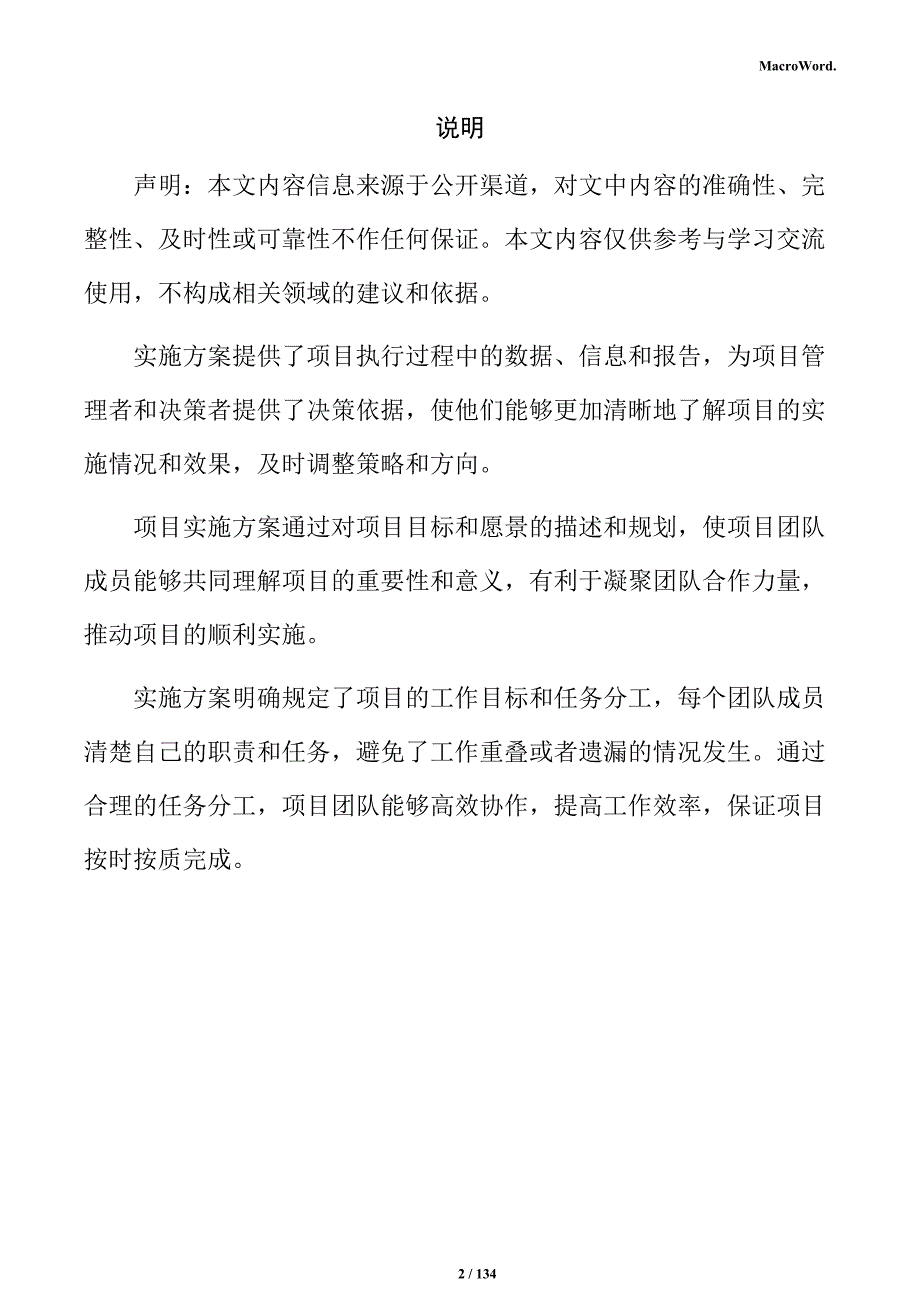 MacroWord.

说明

声明：本文内容信息来源于公开渠道，对文中内容的准确性、完整性、及时性或可靠性不作任何保证。本文内容仅供参考与学习交流使用，不构成相关领域的建议和依据。

实施方案提供了项目执行过程中的数据、信息和报告，为项目管理者和决策者提供了决策依据，使他们能够更加清晰地了解项目的实施情况和效果，及时调整策略和方向。

项目实施方案通过对项目目标和愿景的描述和规划，使项目团队成员能够共同理解项目的重要性和意义，有利于凝聚团队合作力量，推动项目的顺利实施。

实施方案明确规定了项目的工作目标和任务分工，每个团队成员清楚自己的职责和任务，避免了工作重叠或者遗漏的情况发生。通过合理的任务分工，项目团队能够高效协作，提高工作效率，保证项目按时按质完成。

2 / 134